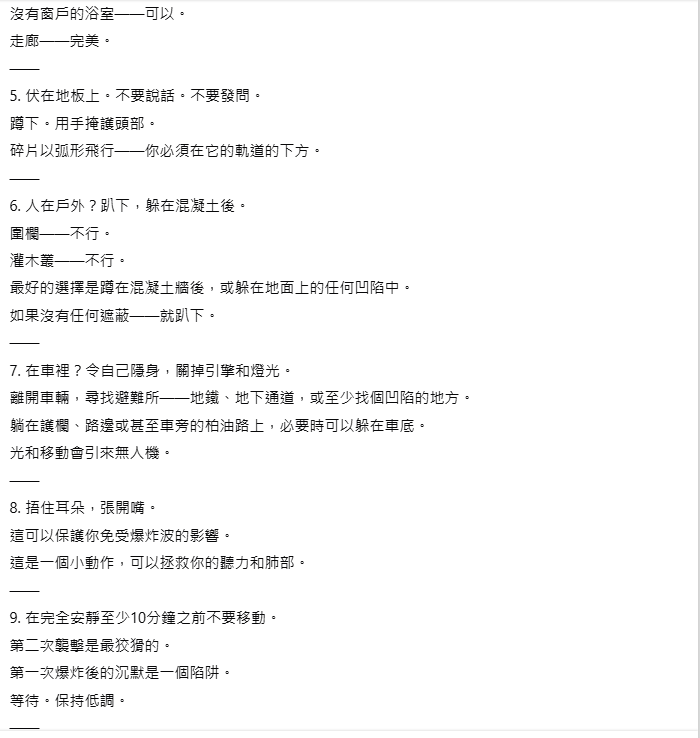 沒有窗戶的浴室——可以。

走廊——完美。

——

5. 伏在地板上。不要說話。不要發問。

蹲下。用手掩護頭部。

碎片以弧形飛行——你必須在它的軌道的下方。

——

6. 人在戶外？趴下，躲在混凝土後。

圍欄——不行。

灌木叢——不行。

最好的選擇是蹲在混凝土牆後，或躲在地面上的任何凹陷中。

如果沒有任何遮蔽——就趴下。

——

7. 在車裡？令自己隱身，關掉引擎和燈光。

離開車輛，尋找避難所——地鐵、地下通道，或至少找個凹陷的地方。

躺在護欄、路邊或甚至車旁的柏油路上，必要時可以躲在車底。

光和移動會引來無人機。

——

8. 捂住耳朵，張開嘴。

這可以保護你免受爆炸波的影響。

這是一個小動作，可以拯救你的聽力和肺部。

——

9. 在完全安靜至少10分鐘之前不要移動。

第二次襲擊是最狡猾的。

第一次爆炸後的沉默是一個陷阱。

等待。保持低調。

——